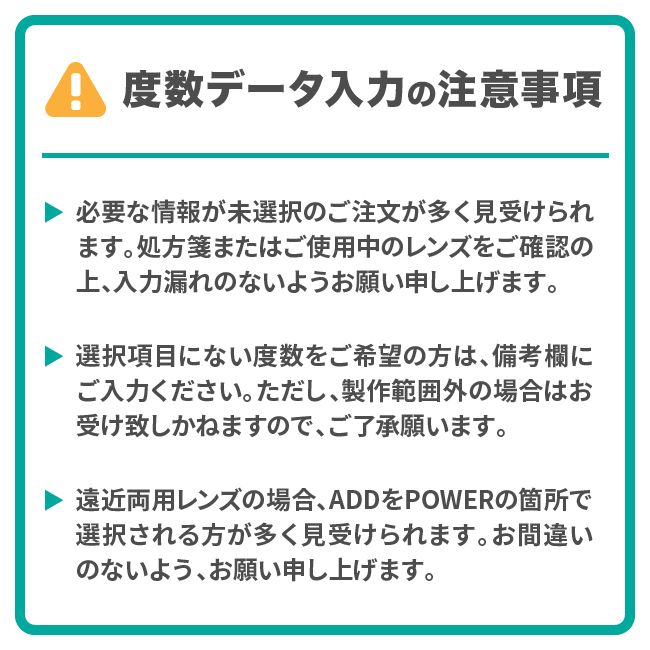 度数データ入力の注意事項

▶ 必要な情報が未選択のご注文が多く見受けられます。処方箋またはご使用中のレンズをご確認の上、入力漏れのないようお願い申し上げます。

▶ 選択項目にない度数をご希望の方は、備考欄にご入力ください。ただし、製作範囲外の場合はお受け致しかねますので、ご了承願います。

▶ 遠近両用レンズの場合、ADDをPOWERの箇所で選択される方が多く見受けられます。お間違いのないよう、お願い申し上げます。